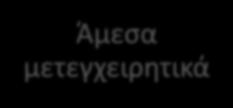 Άμεσα μετεγχειρητικά